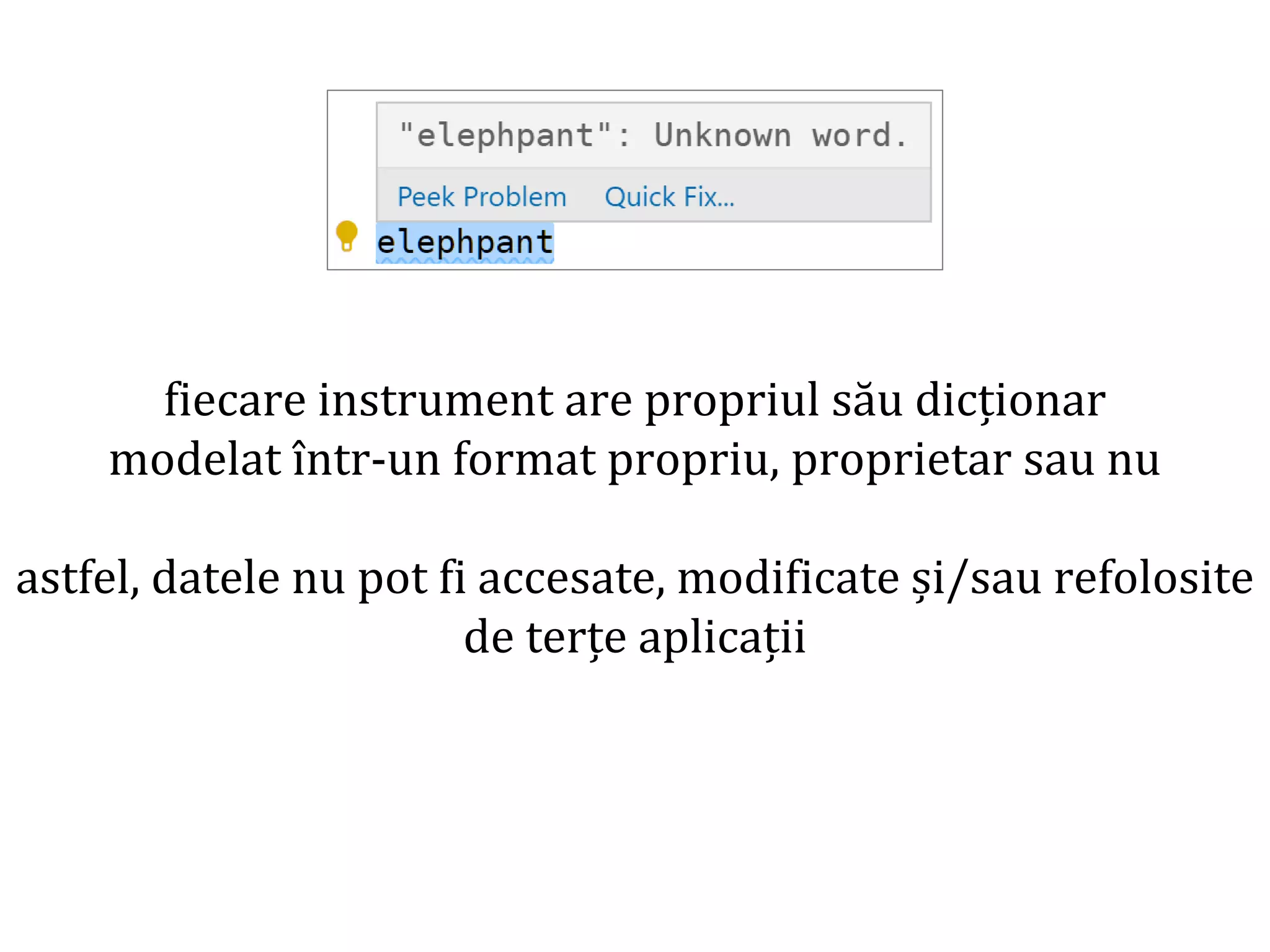 "elephpant": Unknown word.

Peek Problem Quick Fix...

elephpant

fiecare instrument are propriul său dicționar modelat într-un format propriu, proprietar sau nu

astfel, datele nu pot fi accesate, modificate și/sau refolosite de terțe aplicații